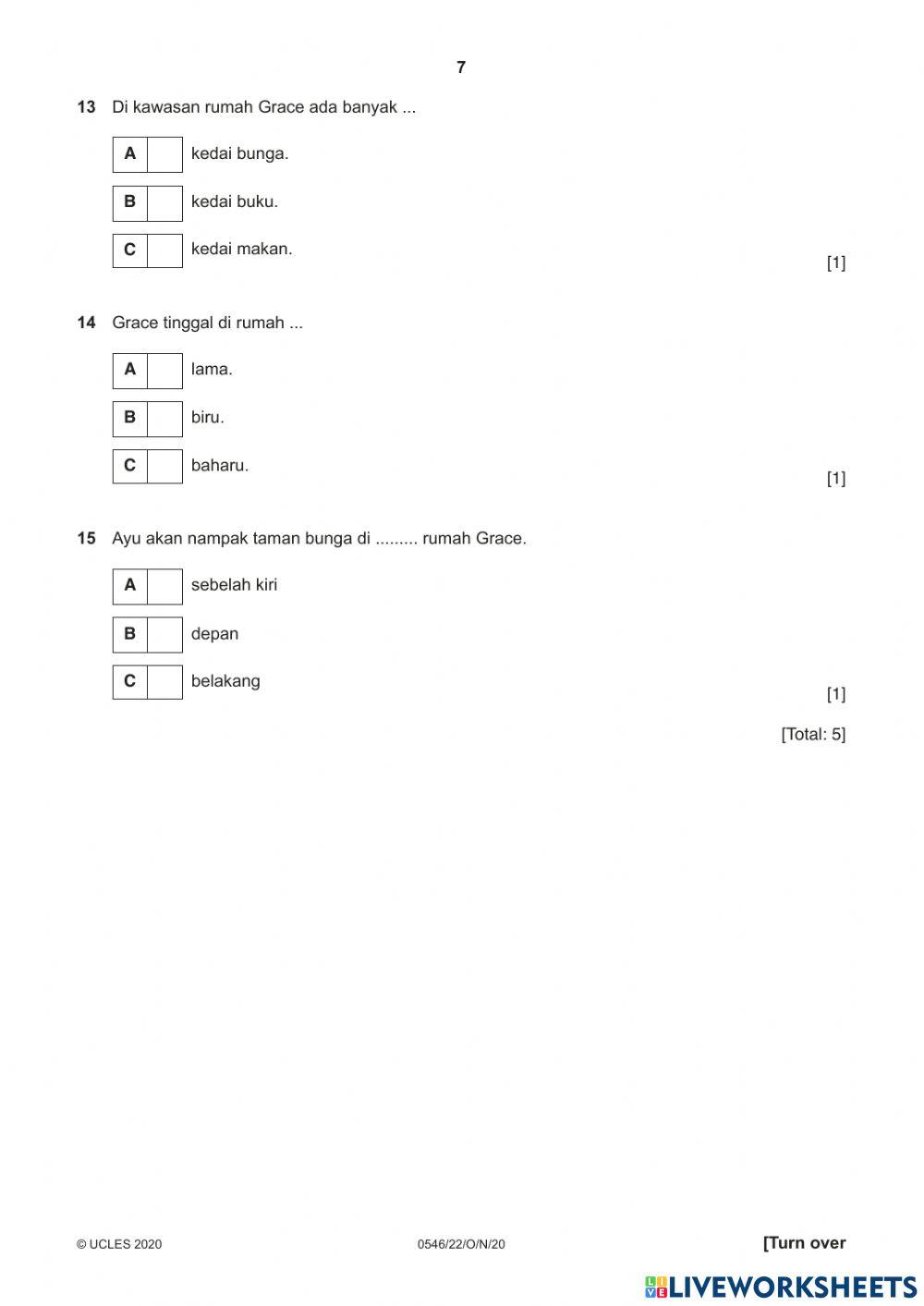 7

13 Di kawasan rumah Grace ada banyak ...

A kedai bunga.

B kedai buku.

C kedai makan.

[1]

14 Grace tinggal di rumah ...

A lama.

B biru.

C baharu.

[1]

15 Ayu akan nampak taman bunga di ......... rumah Grace.

A sebelah kiri

B depan

C belakang

[1]

[Total: 5]

© UCLES 2020 0546/22/O/N/20 [Turn over

LIVEWORKSHEETS